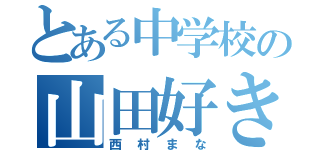 とある中学校の
山田好き
西村まな